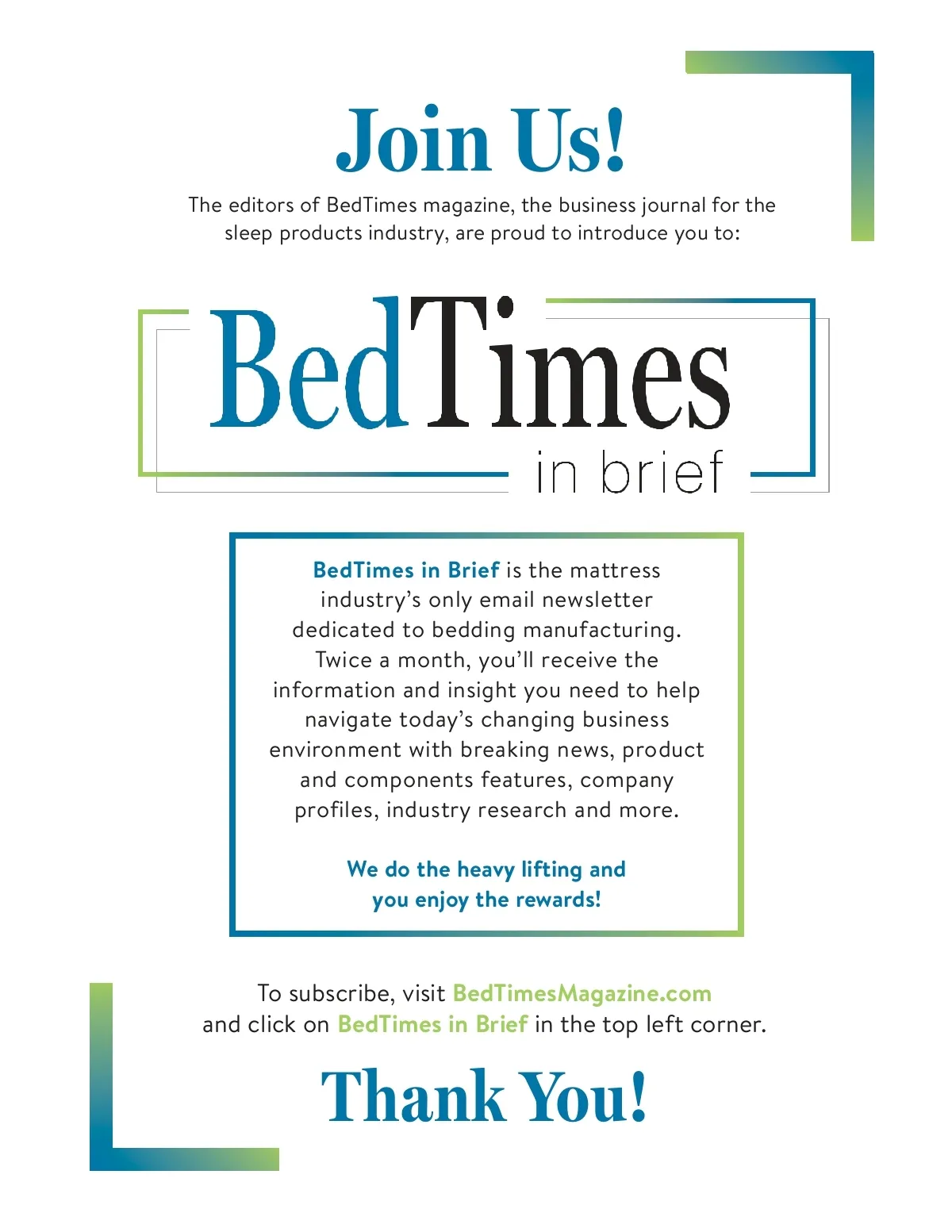 Join Us!

The editors of BedTimes magazine, the business journal for the sleep products industry, are proud to introduce you to:

BedTimes
in brief

BedTimes in Brief is the mattress industry's only email newsletter dedicated to bedding manufacturing. Twice a month, you'll receive the information and insight you need to help navigate today's changing business environment with breaking news, product and components features, company profiles, industry research and more.

We do the heavy lifting and you enjoy the rewards!

To subscribe, visit BedTimesMagazine.com and click on BedTimes in Brief in the top left corner.

Thank You!